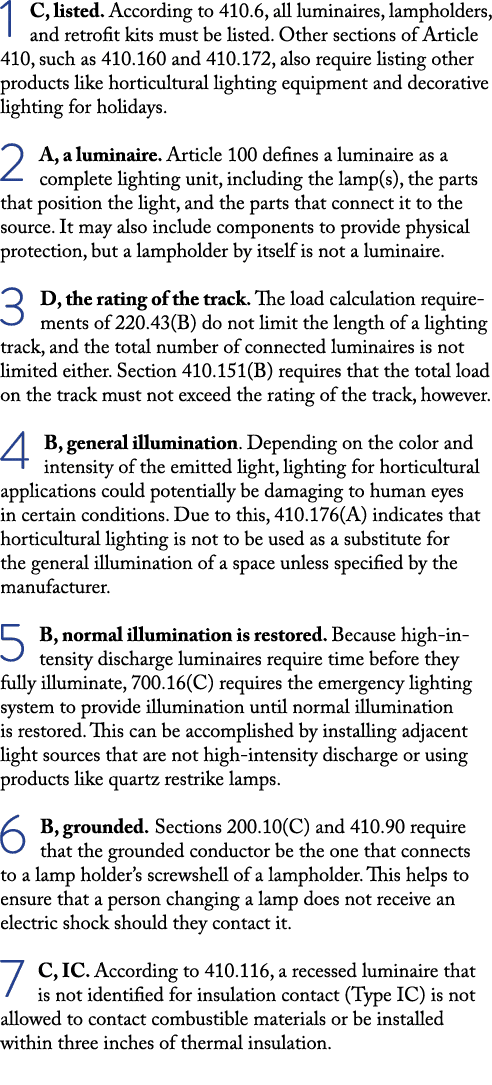 1 C, listed. According to 410.6, all luminaires, lampholders, and retrofit kits must be listed. Other sections of Article 410, such as 410.160 and 410.172, also require listing other products like horticultural lighting equipment and decorative lighting for holidays.

2 A, a luminaire. Article 100 defines a luminaire as a complete lighting unit, including the lamp(s), the parts that position the light, and the parts that connect it to the source. It may also include components to provide physical protection, but a lampholder by itself is not a luminaire.

3 D, the rating of the track. The load calculation requirements of 220.43(B) do not limit the length of a lighting track, and the total number of connected luminaires is not limited either. Section 410.151(B) requires that the total load on the track must not exceed the rating of the track, however.

4 B, general illumination. Depending on the color and intensity of the emitted light, lighting for horticultural applications could potentially be damaging to human eyes in certain conditions. Due to this, 410.176(A) indicates that horticultural lighting is not to be used as a substitute for the general illumination of a space unless specified by the manufacturer.

5 B, normal illumination is restored. Because high-intensity discharge luminaires require time before they fully illuminate, 700.16(C) requires the emergency lighting system to provide illumination until normal illumination is restored. This can be accomplished by installing adjacent light sources that are not high-intensity discharge or using products like quartz restrike lamps.

6 B, grounded. Sections 200.10(C) and 410.90 require that the grounded conductor be the one that connects to a lamp holder's screwshell of a lampholder. This helps to ensure that a person changing a lamp does not receive an electric shock should they contact it.

7 C, IC. According to 410.116, a recessed luminaire that is not identified for insulation contact (Type IC) is not allowed to contact combustible materials or be installed within three inches of thermal insulation.